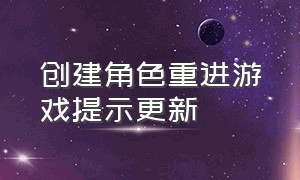 创建角色重进游戏提示更新